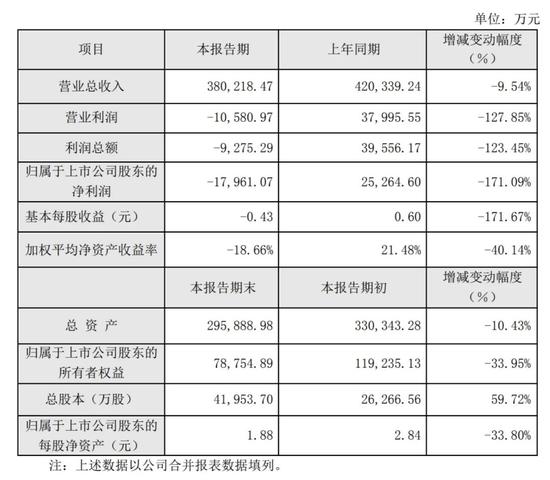 单位：万元

| 项目 | 本报告期 | 上年同期 | 增减变动幅度（%） |
|---|---|---|---|
| 营业总收入 | 380,218.47 | 420,339.24 | -9.54% |
| 营业利润 | -10,580.97 | 37,995.55 | -127.85% |
| 利润总额 | -9,275.29 | 39,556.17 | -123.45% |
| 归属于上市公司股东的净利润 | -17,961.07 | 25,264.60 | -171.09% |
| 基本每股收益（元） | -0.43 | 0.60 | -171.67% |
| 加权平均净资产收益率 | -18.66% | 21.48% | -40.14% |
|  | 本报告期末 | 本报告期初 | 增减变动幅度（%） |
| 总 资 产 | 295,888.98 | 330,343.28 | -10.43% |
| 归属于上市公司股东的所有者权益 | 78,754.89 | 119,235.13 | -33.95% |
| 总股本（万股） | 41,953.70 | 26,266.56 | 59.72% |
| 归属于上市公司股东的每股净资产（元） | 1.88 | 2.84 | -33.80% |

注：上述数据以公司合并报表数据填列。